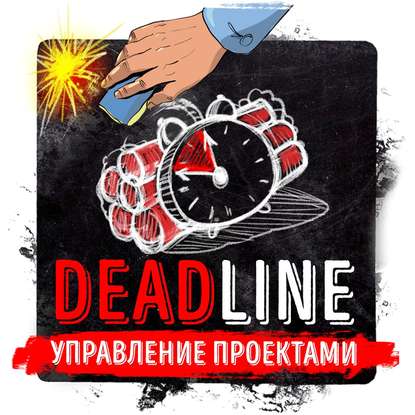 DEADLINE
УПРАВЛЕНИЕ ПРОЕКТАМИ